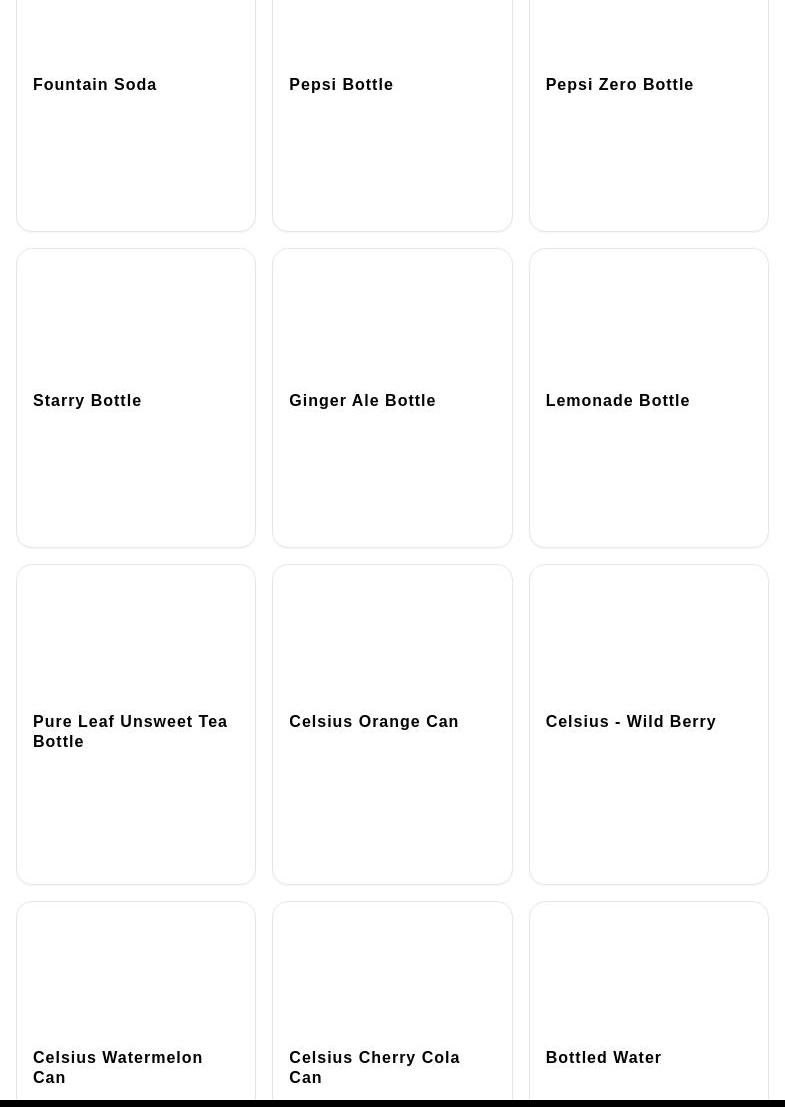 Fountain Soda

Pepsi Bottle

Pepsi Zero Bottle

Starry Bottle

Ginger Ale Bottle

Lemonade Bottle

Pure Leaf Unsweet Tea Bottle

Celsius Orange Can

Celsius - Wild Berry

Celsius Watermelon Can

Celsius Cherry Cola Can

Bottled Water